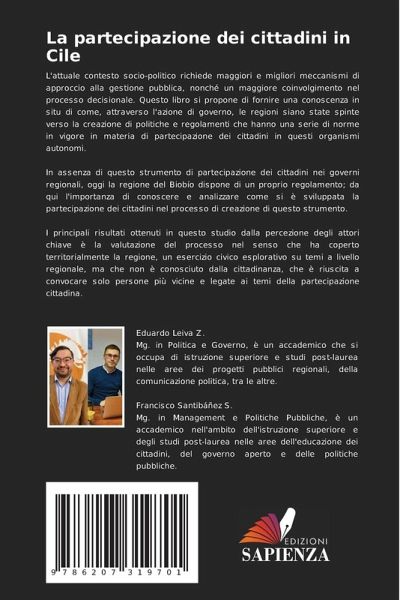 La partecipazione dei cittadini in Cile

L'attuale contesto socio-politico richiede maggiori e migliori meccanismi di approccio alla gestione pubblica, nonché un maggiore coinvolgimento nel processo decisionale. Questo libro si propone di fornire una conoscenza in situ di come, attraverso l'azione di governo, le regioni siano state spinte verso la creazione di politiche e regolamenti che hanno una serie di norme in vigore in materia di partecipazione dei cittadini in questi organismi autonomi.

In assenza di questo strumento di partecipazione dei cittadini nei governi regionali, oggi la regione del Biobío dispone di un proprio regolamento; da qui l'importanza di conoscere e analizzare come si è sviluppata la partecipazione dei cittadini nel processo di creazione di questo strumento.

I principali risultati ottenuti in questo studio dalla percezione degli attori chiave è la valutazione del processo nel senso che ha coperto territorialmente la regione, un esercizio civico esplorativo su temi a livello regionale, ma che non è conosciuto dalla cittadinanza, che è riuscita a convocare solo persone più vicine e legate ai temi della partecipazione cittadina.

Eduardo Leiva Z.
Mg. in Politica e Governo, è un accademico che si occupa di istruzione superiore e studi post-laurea nelle aree dei progetti pubblici regionali, della comunicazione politica, tra le altre.

Francisco Santibáñez S.
Mg. in Management e Politiche Pubbliche, è un accademico nell'ambito dell'istruzione superiore e degli studi post-laurea nelle aree dell'educazione dei cittadini, del governo aperto e delle politiche pubbliche.

9 786207 319701

EDIZIONI
SAPIENZA